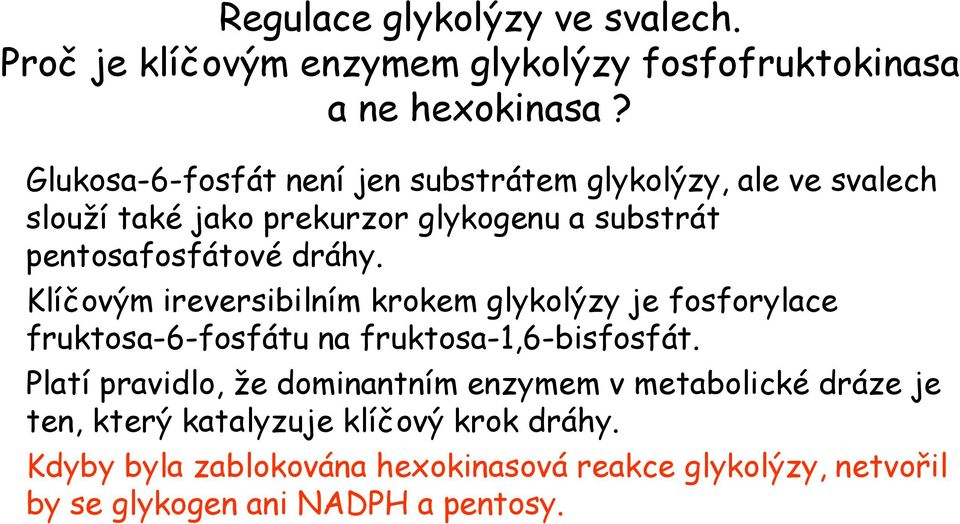 Regulace glykolýzy ve svalech.
Proč je klíčovým enzymem glykolýzy fosfofruktokinasa a ne hexokinasa ?

Glukosa-6-fosfát není jen substrátem glykolýzy, ale ve svalech slouží také jako prekurzor glykogenu a substrát pentosafosfátové dráhy.

Klíčovým ireversibilním krokem glykolýzy je fosforylace fruktosa-6-fosfátu na fruktosa-1,6-bisfosfát.

Platí pravidlo, že dominantním enzymem v metabolické dráze je ten, který katalyzuje klíčový krok dráhy.

Kdyby byla zablokována hexokinasová reakce glykolýzy, netvořil by se glykogen ani NADPH a pentosy.